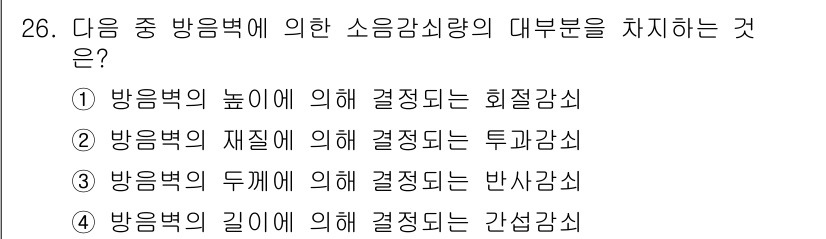 26. 다음 중 방음벽에 의한 소음감쇠량의 대부분을 차지하는 것은?

① 방음벽의 높이에 의해 결정되는 회절감쇠

② 방음벽의 재질에 의해 결정되는 투과감쇠

③ 방음벽의 두께에 의해 결정되는 반사감쇠

④ 방음벽의 길이에 의해 결정되는 간섭감쇠